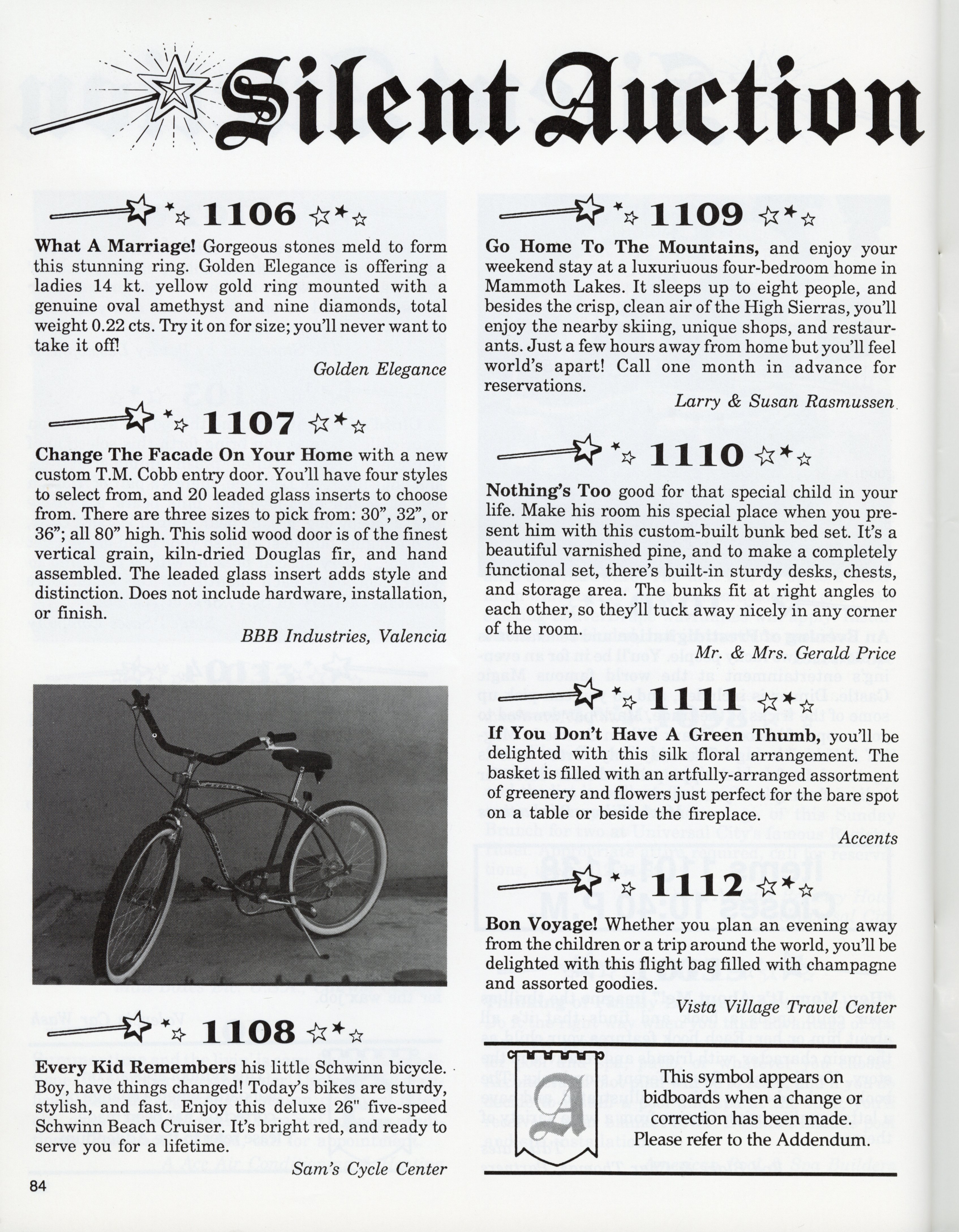 Silent Auction

1106

What A Marriage! Gorgeous stones meld to form this stunning ring. Golden Elegance is offering a ladies 14 kt. yellow gold ring mounted with a genuine oval amethyst and nine diamonds, total weight 0.22 cts. Try it on for size; you'll never want to take it off!

Golden Elegance

1107

Change The Facade On Your Home with a new custom T.M. Cobb entry door. You'll have four styles to select from, and 20 leaded glass inserts to choose from. There are three sizes to pick from: 30", 32", or 36"; all 80" high. This solid wood door is of the finest vertical grain, kiln-dried Douglas fir, and hand assembled. The leaded glass insert adds style and distinction. Does not include hardware, installation, or finish.

BBB Industries, Valencia

1108

Every Kid Remembers his little Schwinn bicycle. Boy, have things changed! Today's bikes are sturdy, stylish, and fast. Enjoy this deluxe 26" five-speed Schwinn Beach Cruiser. It's bright red, and ready to serve you for a lifetime.

Sam's Cycle Center

84

1109

Go Home To The Mountains, and enjoy your weekend stay at a luxuriuous four-bedroom home in Mammoth Lakes. It sleeps up to eight people, and besides the crisp, clean air of the High Sierras, you'll enjoy the nearby skiing, unique shops, and restaurants. Just a few hours away from home but you'll feel world's apart! Call one month in advance for reservations.

Larry & Susan Rasmussen

1110

Nothing's Too good for that special child in your life. Make his room his special place when you present him with this custom-built bunk bed set. It's a beautiful varnished pine, and to make a completely functional set, there's built-in sturdy desks, chests, and storage area. The bunks fit at right angles to each other, so they'll tuck away nicely in any corner of the room.

Mr. & Mrs. Gerald Price

1111

If You Don't Have A Green Thumb, you'll be delighted with this silk floral arrangement. The basket is filled with an artfully-arranged assortment of greenery and flowers just perfect for the bare spot on a table or beside the fireplace.

Accents

1112

Bon Voyage! Whether you plan an evening away from the children or a trip around the world, you'll be delighted with this flight bag filled with champagne and assorted goodies.

Vista Village Travel Center

A

This symbol appears on bidboards when a change or correction has been made. Please refer to the Addendum.